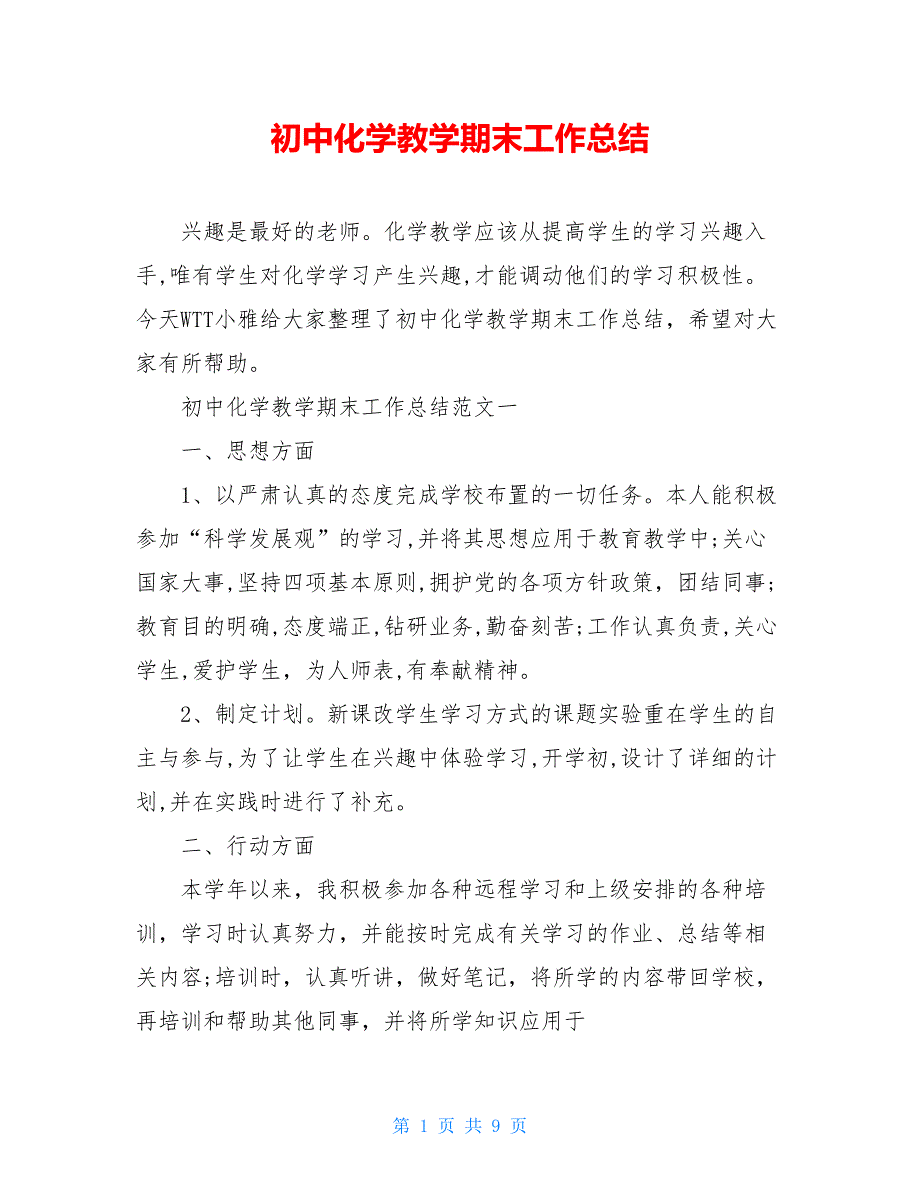 初中化学教学期末工作总结

兴趣是最好的老师。化学教学应该从提高学生的学习兴趣入手,唯有学生对化学学习产生兴趣,才能调动他们的学习积极性。今天WTT小雅给大家整理了初中化学教学期末工作总结，希望对大家有所帮助。

初中化学教学期末工作总结范文一

一、思想方面

1、以严肃认真的态度完成学校布置的一切任务。本人能积极参加“科学发展观”的学习,并将其思想应用于教育教学中;关心国家大事,坚持四项基本原则,拥护党的各项方针政策，团结同事;教育目的明确,态度端正,钻研业务,勤奋刻苦;工作认真负责,关心学生,爱护学生，为人师表,有奉献精神。

2、制定计划。新课改学生学习方式的课题实验重在学生的自主与参与,为了让学生在兴趣中体验学习,开学初,设计了详细的计划,并在实践时进行了补充。

二、行动方面

本学年以来，我积极参加各种远程学习和上级安排的各种培训，学习时认真努力，并能按时完成有关学习的作业、总结等相关内容;培训时，认真听讲，做好笔记，将所学的内容带回学校，再培训和帮助其他同事，并将所学知识应用于

第 1 页 共 9 页